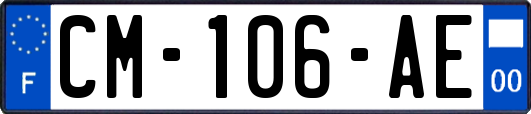 F
CM-106-AE
00